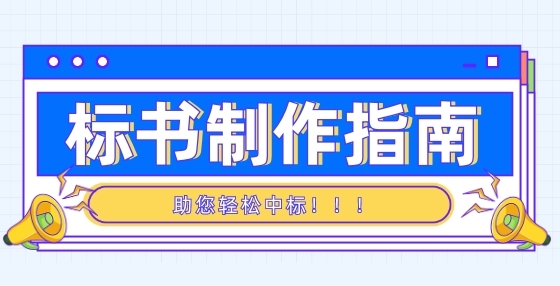 标书制作指南

助您轻松中标！！！